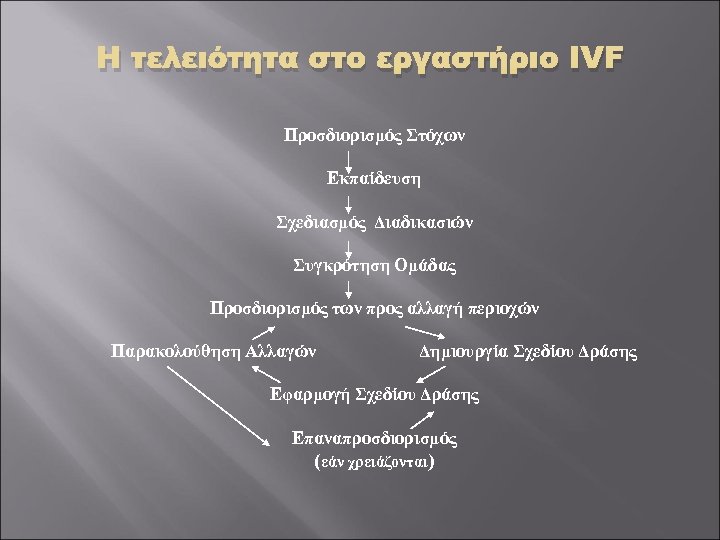 Η τελειότητα στο εργαστήριο IVF

Προσδιορισμός Στόχων

Εκπαίδευση

Σχεδιασμός Διαδικασιών

Συγκρότηση Ομάδας

Προσδιορισμός των προς αλλαγή περιοχών

Παρακολούθηση Αλλαγών

Δημιουργία Σχεδίου Δράσης

Εφαρμογή Σχεδίου Δράσης

Επαναπροσδιορισμός
(εάν χρειάζονται)